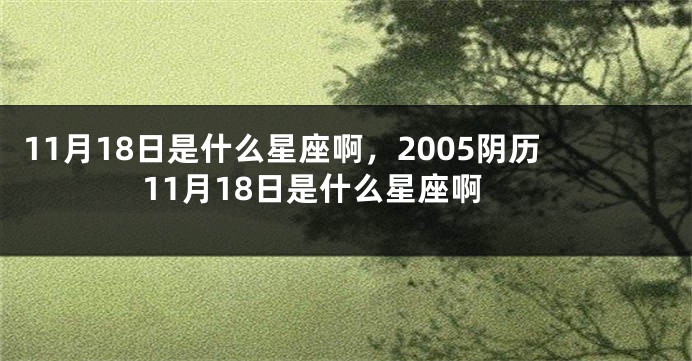 11月18日是什么星座啊，2005阴历11月18日是什么星座啊